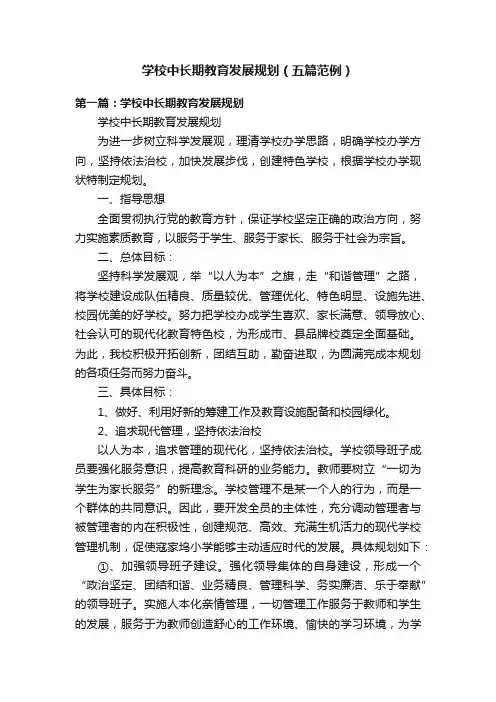 学校中长期教育发展规划（五篇范例）

第一篇：学校中长期教育发展规划

学校中长期教育发展规划

为进一步树立科学发展观，理清学校办学思路，明确学校办学方向，坚持依法治校，加快发展步伐，创建特色学校，根据学校办学现状特制定规划。

一、指导思想

全面贯彻执行党的教育方针，保证学校坚定正确的政治方向，努力实施素质教育，以服务于学生、服务于家长、服务于社会为宗旨。

二、总体目标：

坚持科学发展观，举“以人为本”之旗，走“和谐管理”之路，将学校建设成队伍精良、质量较优、管理优化、特色明显、设施先进、校园优美的好学校。努力把学校办成学生喜欢、家长满意、领导放心、社会认可的现代化教育特色校，为形成市、县品牌校奠定全面基础。为此，我校积极开拓创新，团结互助，勤奋进取，为圆满完成本规划的各项任务而努力奋斗。

三、具体目标：

1、做好、利用好新的筹建工作及教育设施配备和校园绿化。

2、追求现代管理，坚持依法治校

以人为本，追求管理的现代化，坚持依法治校。学校领导班子成员要强化服务意识，提高教育科研的业务能力。教师要树立“一切为学生为家长服务”的新理念。学校管理不是某一个人的行为，而是一个群体的共同意识。因此，要开发全员的主体性，充分调动管理者与被管理者的内在积极性，创建规范、高效、充满生机活力的现代学校管理机制，促使寇家坞小学能够主动适应时代的发展。具体规划如下：

①、加强领导班子建设。强化领导集体的自身建设，形成一个“政治坚定、团结和谐、业务精良、管理科学、务实廉洁、乐于奉献”的领导班子。实施人本化亲情管理，一切管理工作服务于教师和学生的发展，服务于为教师创造舒心的工作环境、愉快的学习环境，为学